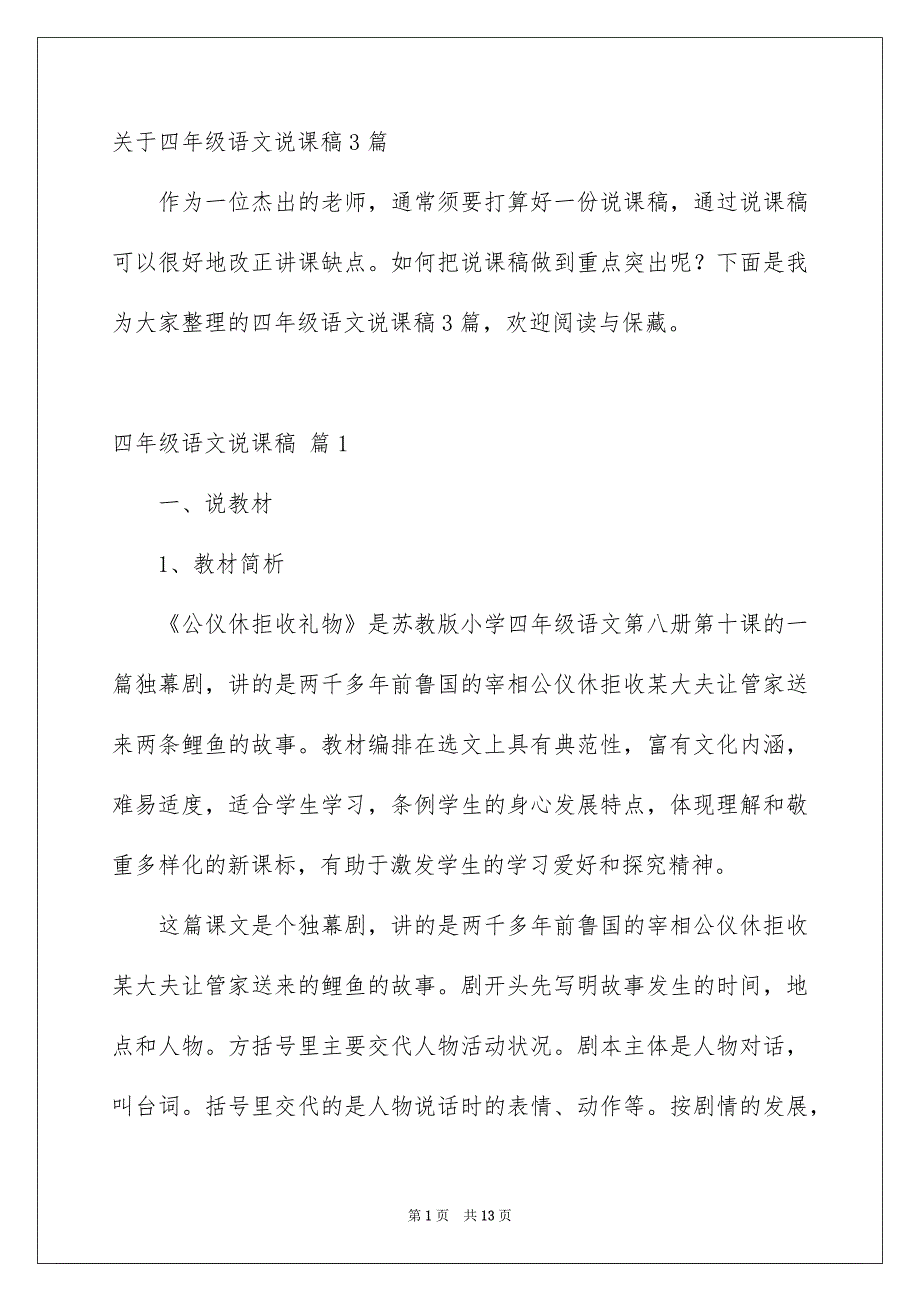 关于四年级语文说课稿3篇

作为一位杰出的老师，通常须要打算好一份说课稿，通过说课稿可以很好地改正讲课缺点。如何把说课稿做到重点突出呢？下面是我为大家整理的四年级语文说课稿3篇，欢迎阅读与保藏。

四年级语文说课稿 篇1

一、说教材

1、教材简析

《公仪休拒收礼物》是苏教版小学四年级语文第八册第十课的一篇独幕剧，讲的是两千多年前鲁国的宰相公仪休拒收某大夫让管家送来两条鲤鱼的故事。教材编排在选文上具有典范性，富有文化内涵，难易适度，适合学生学习，条例学生的身心发展特点，体现理解和敬重多样化的新课标，有助于激发学生的学习爱好和探究精神。

这篇课文是个独幕剧，讲的是两千多年前鲁国的宰相公仪休拒收某大夫让管家送来的鲤鱼的故事。剧开头先写明故事发生的时间，地点和人物。方括号里主要交代人物活动状况。剧本主体是人物对话，叫台词。括号里交代的是人物说话时的表情、动作等。按剧情的发展，

第1页 共13页